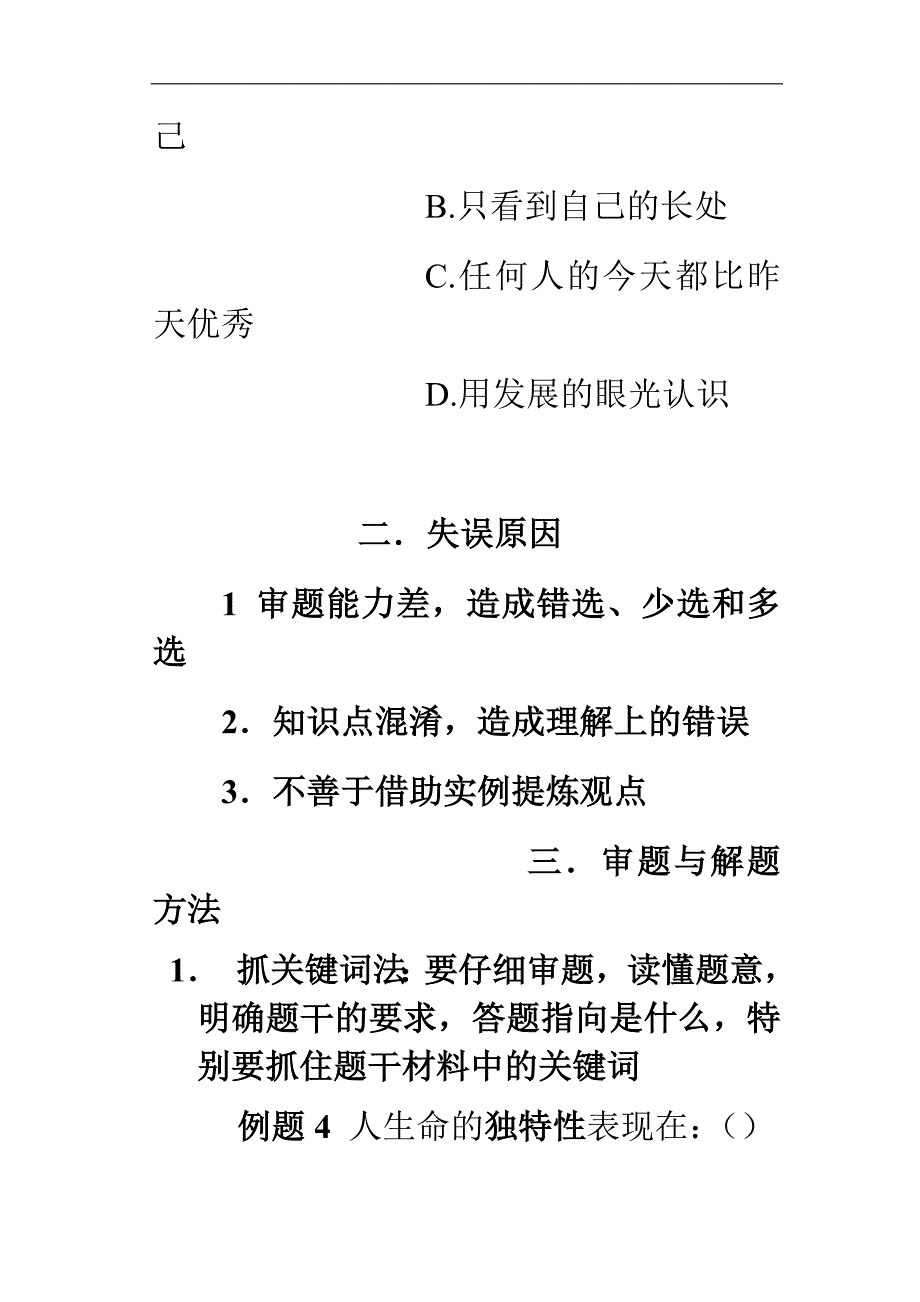 己

B.只看到自己的长处

C.任何人的今天都比昨天优秀

D.用发展的眼光认识

二．失误原因

1 审题能力差，造成错选、少选和多选

2．知识点混淆，造成理解上的错误

3．不善于借助实例提炼观点

三．审题与解题方法

1． 抓关键词法: 要仔细审题，读懂题意，明确题干的要求，答题指向是什么，特别要抓住题干材料中的关键词

例题 4 人生命的独特性表现在：()